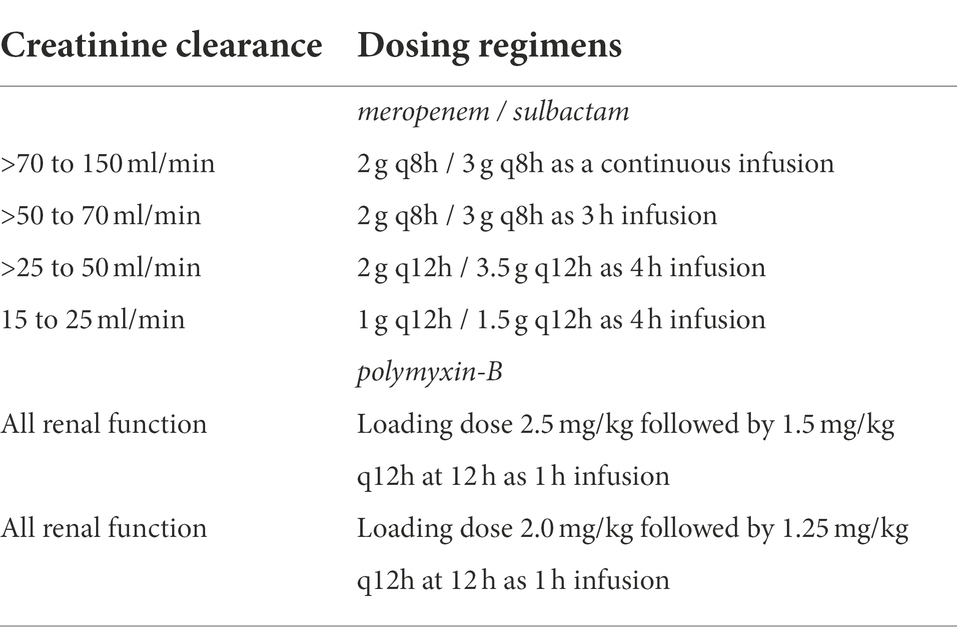 | Creatinine clearance | Dosing regimens |
|---|---|
| | meropenem / sulbactam |
| >70 to 150 ml/min | 2 g q8h / 3 g q8h as a continuous infusion |
| >50 to 70 ml/min | 2 g q8h / 3 g q8h as 3 h infusion |
| >25 to 50 ml/min | 2 g q12h / 3.5 g q12h as 4 h infusion |
| 15 to 25 ml/min | 1 g q12h / 1.5 g q12h as 4 h infusion |
| | polymyxin-B |
| All renal function | Loading dose 2.5 mg/kg followed by 1.5 mg/kg q12h at 12 h as 1 h infusion |
| All renal function | Loading dose 2.0 mg/kg followed by 1.25 mg/kg q12h at 12 h as 1 h infusion |